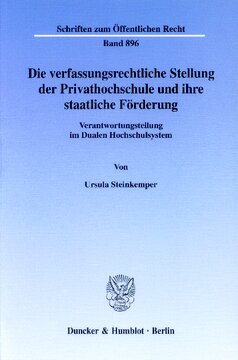 Schriften zum Öffentlichen Recht

Band 896

Die verfassungsrechtliche Stellung der Privathochschule und ihre staatliche Förderung

Verantwortungsteilung im Dualen Hochschulsystem

Von

Ursula Steinkemper

Duncker & Humblot · Berlin